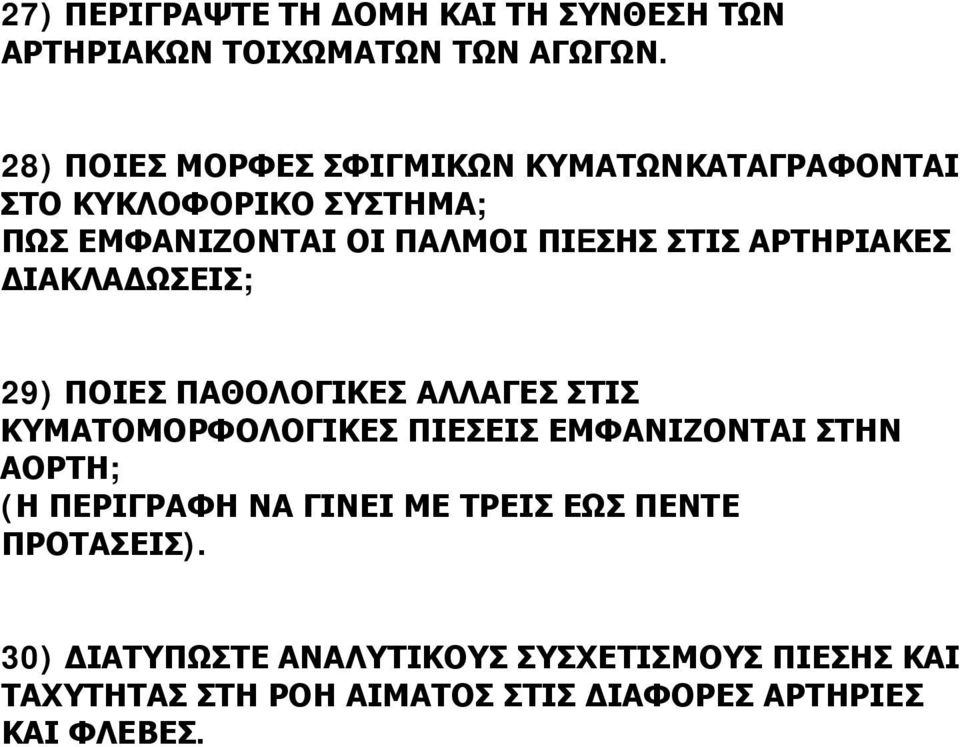 27) ΠΕΡΙΓΡΑΨΤΕ ΤΗ ΔΟΜΗ ΚΑΙ ΤΗ ΣΥΝΘΕΣΗ ΤΩΝ ΑΡΤΗΡΙΑΚΩΝ ΤΟΙΧΩΜΑΤΩΝ ΤΩΝ ΑΓΩΓΩΝ.

28) ΠΟΙΕΣ ΜΟΡΦΕΣ ΣΦΙΓΜΙΚΩΝ ΚΥΜΑΤΩΝΚΑΤΑΓΡΑΦΟΝΤΑΙ ΣΤΟ ΚΥΚΛΟΦΟΡΙΚΟ ΣΥΣΤΗΜΑ;
ΠΩΣ ΕΜΦΑΝΙΖΟΝΤΑΙ ΟΙ ΠΑΛΜΟΙ ΠΙΕΣΗΣ ΣΤΙΣ ΑΡΤΗΡΙΑΚΕΣ ΔΙΑΚΛΑΔΩΣΕΙΣ;

29) ΠΟΙΕΣ ΠΑΘΟΛΟΓΙΚΕΣ ΑΛΛΑΓΕΣ ΣΤΙΣ ΚΥΜΑΤΟΜΟΡΦΟΛΟΓΙΚΕΣ ΠΙΕΣΕΙΣ ΕΜΦΑΝΙΖΟΝΤΑΙ ΣΤΗΝ ΑΟΡΤΗ;
(Η ΠΕΡΙΓΡΑΦΗ ΝΑ ΓΙΝΕΙ ΜΕ ΤΡΕΙΣ ΕΩΣ ΠΕΝΤΕ ΠΡΟΤΑΣΕΙΣ).

30) ΔΙΑΤΥΠΩΣΤΕ ΑΝΑΛΥΤΙΚΟΥΣ ΣΥΣΧΕΤΙΣΜΟΥΣ ΠΙΕΣΗΣ ΚΑΙ ΤΑΧΥΤΗΤΑΣ ΣΤΗ ΡΟΗ ΑΙΜΑΤΟΣ ΣΤΙΣ ΔΙΑΦΟΡΕΣ ΑΡΤΗΡΙΕΣ ΚΑΙ ΦΛΕΒΕΣ.